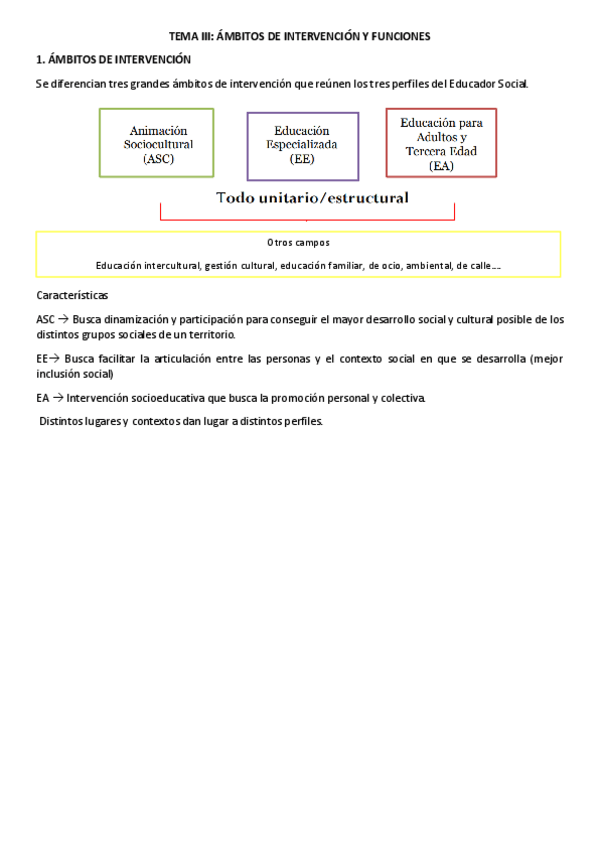 TEMA III: ÁMBITOS DE INTERVENCIÓN Y FUNCIONES

1. ÁMBITOS DE INTERVENCIÓN

Se diferencian tres grandes ámbitos de intervención que reúnen los tres perfiles del Educador Social.

Animación Sociocultural (ASC)

Educación Especializada (EE)

Educación para Adultos y Tercera Edad (EA)

Todo unitario/estructural

Otros campos

Educación intercultural, gestión cultural, educación familiar, de ocio, ambiental, de calle….

Características

ASC → Busca dinamización y participación para conseguir el mayor desarrollo social y cultural posible de los distintos grupos sociales de un territorio.

EE→ Busca facilitar la articulación entre las personas y el contexto social en que se desarrolla (mejor inclusión social)

EA → Intervención socioeducativa que busca la promoción personal y colectiva.

Distintos lugares y contextos dan lugar a distintos perfiles.